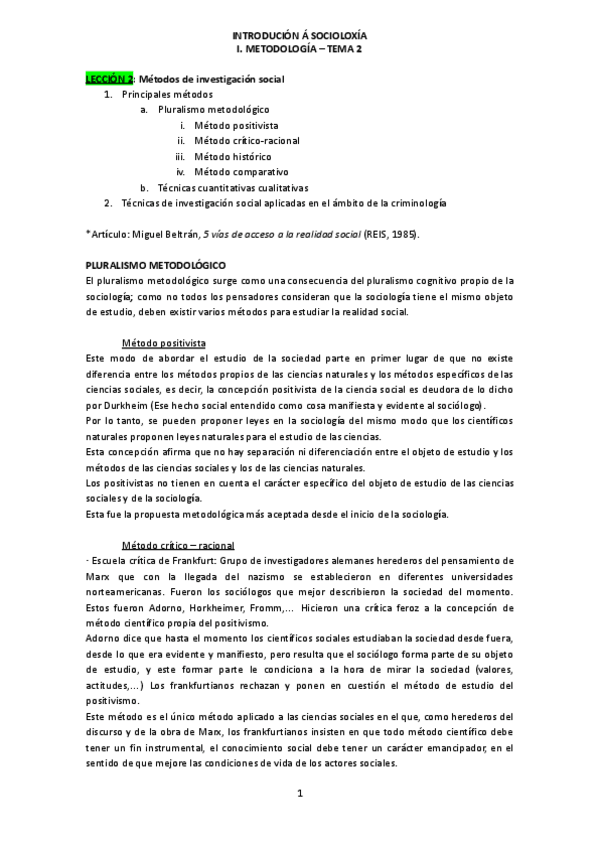 INTRODUCIÓN Á SOCIOLOXÍA
I. METODOLOGÍA – TEMA 2

LECCIÓN 2: Métodos de investigación social
1. Principales métodos
a. Pluralismo metodológico
i. Método positivista
ii. Método crítico-racional
iii. Método histórico
iv. Método comparativo
b. Técnicas cuantitativas cualitativas
2. Técnicas de investigación social aplicadas en el ámbito de la criminología

*Artículo: Miguel Beltrán, 5 vías de acceso a la realidad social (REIS, 1985).

PLURALISMO METODOLÓGICO
El pluralismo metodológico surge como una consecuencia del pluralismo cognitivo propio de la sociología; como no todos los pensadores consideran que la sociología tiene el mismo objeto de estudio, deben existir varios métodos para estudiar la realidad social.

Método positivista
Este modo de abordar el estudio de la sociedad parte en primer lugar de que no existe diferencia entre los métodos propios de las ciencias naturales y los métodos específicos de las ciencias sociales, es decir, la concepción positivista de la ciencia social es deudora de lo dicho por Durkheim (Ese hecho social entendido como cosa manifiesta y evidente al sociólogo).
Por lo tanto, se pueden proponer leyes en la sociología del mismo modo que los científicos naturales proponen leyes naturales para el estudio de las ciencias.
Esta concepción afirma que no hay separación ni diferenciación entre el objeto de estudio y los métodos de las ciencias sociales y los de las ciencias naturales.
Los positivistas no tienen en cuenta el carácter específico del objeto de estudio de las ciencias sociales y de la sociología.
Esta fue la propuesta metodológica más aceptada desde el inicio de la sociología.

Método crítico – racional
· Escuela crítica de Frankfurt: Grupo de investigadores alemanes herederos del pensamiento de Marx que con la llegada del nazismo se establecieron en diferentes universidades norteamericanas. Fueron los sociólogos que mejor describieron la sociedad del momento. Estos fueron Adorno, Horkheimer, Fromm,... Hicieron una crítica feroz a la concepción de método científico propia del positivismo.
Adorno dice que hasta el momento los científicos sociales estudiaban la sociedad desde fuera, desde lo que era evidente y manifiesto, pero resulta que el sociólogo forma parte de su objeto de estudio, y este formar parte le condiciona a la hora de mirar la sociedad (valores, actitudes,...) Los frankfurtianos rechazan y ponen en cuestión el método de estudio del positivismo.
Este método es el único método aplicado a las ciencias sociales en el que, como herederos del discurso y de la obra de Marx, los frankfurtianos insisten en que todo método científico debe tener un fin instrumental, el conocimiento social debe tener un carácter emancipador, en el sentido de que mejore las condiciones de vida de los actores sociales.

1